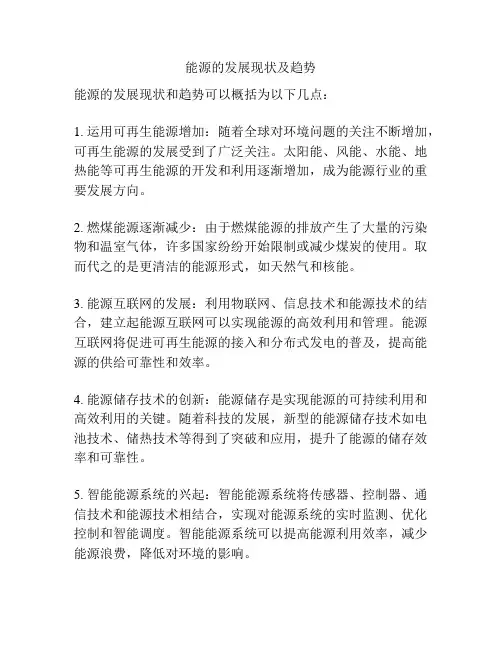 能源的发展现状及趋势

能源的发展现状和趋势可以概括为以下几点：

1. 运用可再生能源增加：随着全球对环境问题的关注不断增加，可再生能源的发展受到了广泛关注。太阳能、风能、水能、地热能等可再生能源的开发和利用逐渐增加，成为能源行业的重要发展方向。

2. 燃煤能源逐渐减少：由于燃煤能源的排放产生了大量的污染物和温室气体，许多国家纷纷开始限制或减少煤炭的使用。取而代之的是更清洁的能源形式，如天然气和核能。

3. 能源互联网的发展：利用物联网、信息技术和能源技术的结合，建立起能源互联网可以实现能源的高效利用和管理。能源互联网将促进可再生能源的接入和分布式发电的普及，提高能源的供给可靠性和效率。

4. 能源储存技术的创新：能源储存是实现能源的可持续利用和高效利用的关键。随着科技的发展，新型的能源储存技术如电池技术、储热技术等得到了突破和应用，提升了能源的储存效率和可靠性。

5. 智能能源系统的兴起：智能能源系统将传感器、控制器、通信技术和能源技术相结合，实现对能源系统的实时监测、优化控制和智能调度。智能能源系统可以提高能源利用效率，减少能源浪费，降低对环境的影响。